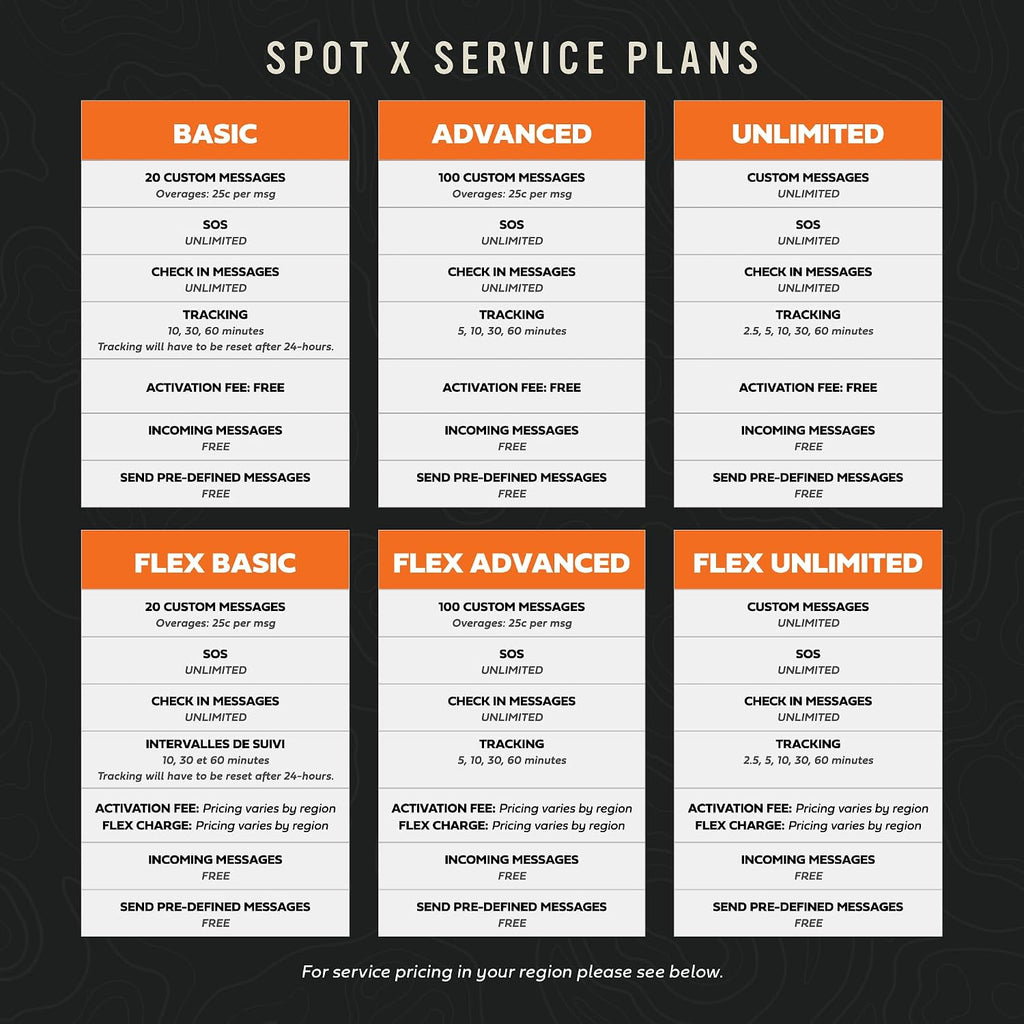 SPOT X SERVICE PLANS

BASIC

20 CUSTOM MESSAGES
Overages: 25c per msg

SOS
UNLIMITED

CHECK IN MESSAGES
UNLIMITED

TRACKING
10, 30, 60 minutes
Tracking will have to be reset after 24-hours.

ACTIVATION FEE: FREE

INCOMING MESSAGES
FREE

SEND PRE-DEFINED MESSAGES
FREE

ADVANCED

100 CUSTOM MESSAGES
Overages: 25c per msg

SOS
UNLIMITED

CHECK IN MESSAGES
UNLIMITED

TRACKING
5, 10, 30, 60 minutes

ACTIVATION FEE: FREE

INCOMING MESSAGES
FREE

SEND PRE-DEFINED MESSAGES
FREE

UNLIMITED

CUSTOM MESSAGES
UNLIMITED

SOS
UNLIMITED

CHECK IN MESSAGES
UNLIMITED

TRACKING
2.5, 5, 10, 30, 60 minutes

ACTIVATION FEE: FREE

INCOMING MESSAGES
FREE

SEND PRE-DEFINED MESSAGES
FREE

FLEX BASIC

20 CUSTOM MESSAGES
Overages: 25c per msg

SOS
UNLIMITED

CHECK IN MESSAGES
UNLIMITED

INTERVALLES DE SUIVI
10, 30 et 60 minutes
Tracking will have to be reset after 24-hours.

ACTIVATION FEE: Pricing varies by region
FLEX CHARGE: Pricing varies by region

INCOMING MESSAGES
FREE

SEND PRE-DEFINED MESSAGES
FREE

FLEX ADVANCED

100 CUSTOM MESSAGES
Overages: 25c per msg

SOS
UNLIMITED

CHECK IN MESSAGES
UNLIMITED

TRACKING
5, 10, 30, 60 minutes

ACTIVATION FEE: Pricing varies by region
FLEX CHARGE: Pricing varies by region

INCOMING MESSAGES
FREE

SEND PRE-DEFINED MESSAGES
FREE

FLEX UNLIMITED

CUSTOM MESSAGES
UNLIMITED

SOS
UNLIMITED

CHECK IN MESSAGES
UNLIMITED

TRACKING
2.5, 5, 10, 30, 60 minutes

ACTIVATION FEE: Pricing varies by region
FLEX CHARGE: Pricing varies by region

INCOMING MESSAGES
FREE

SEND PRE-DEFINED MESSAGES
FREE

For service pricing in your region please see below.